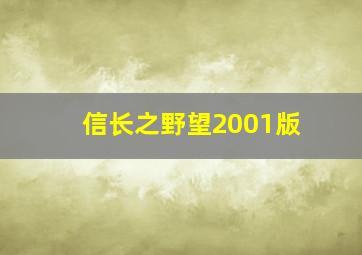 信长之野望2001版